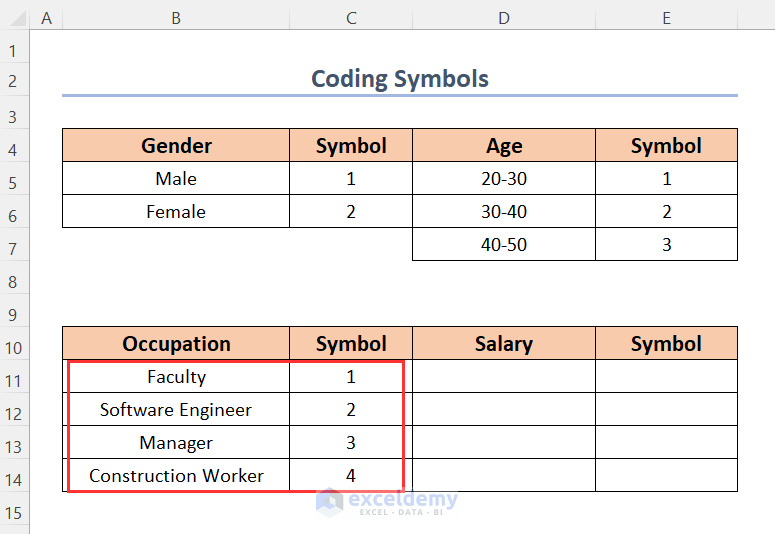 | | A | B | C | D | E |
|---|---|---|---|---|---|
| 1 | | | | | |
| 2 | | Coding Symbols | | | |
| 3 | | | | | |
| 4 | | Gender | Symbol | Age | Symbol |
| 5 | | Male | 1 | 20-30 | 1 |
| 6 | | Female | 2 | 30-40 | 2 |
| 7 | | | | 40-50 | 3 |
| 8 | | | | | |
| 9 | | | | | |
| 10 | | Occupation | Symbol | Salary | Symbol |
| 11 | | Faculty | 1 | | |
| 12 | | Software Engineer | 2 | | |
| 13 | | Manager | 3 | | |
| 14 | | Construction Worker | 4 | | |
| 15 | | | | | |

exceldemy
EXCEL · DATA · BI